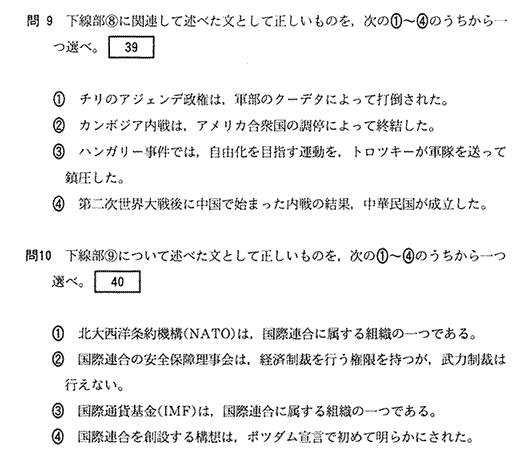 問9 下線部⑧に関連して述べた文として正しいものを，次の①～④のうちから一つ選べ。 39

① チリのアジェンデ政権は，軍部のクーデタによって打倒された。

② カンボジア内戦は，アメリカ合衆国の調停によって終結した。

③ ハンガリー事件では，自由化を目指す運動を，トロツキーが軍隊を送って鎮圧した。

④ 第二次世界大戦後に中国で始まった内戦の結果，中華民国が成立した。

問10 下線部⑨について述べた文として正しいものを，次の①～④のうちから一つ選べ。 40

① 北大西洋条約機構(NATO)は，国際連合に属する組織の一つである。

② 国際連合の安全保障理事会は，経済制裁を行う権限を持つが，武力制裁は行えない。

③ 国際通貨基金(IMF)は，国際連合に属する組織の一つである。

④ 国際連合を創設する構想は，ポツダム宣言で初めて明らかにされた。